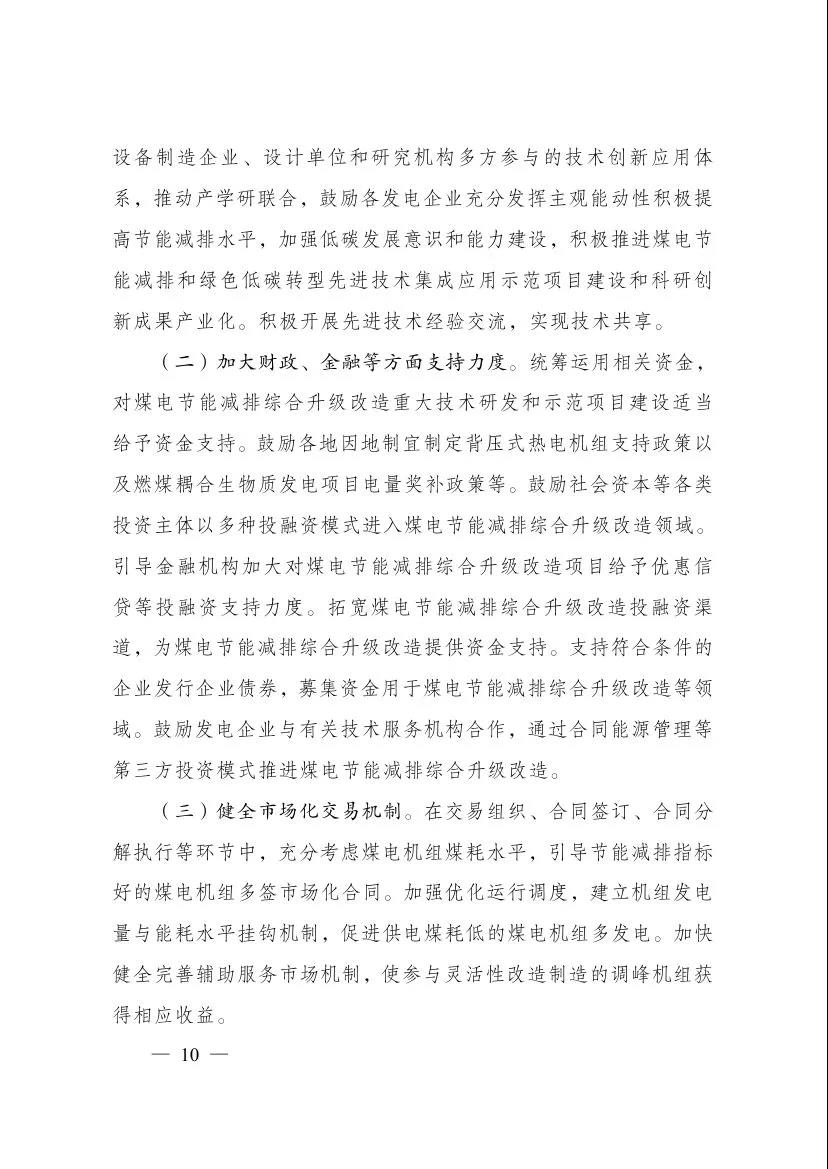 设备制造企业、设计单位和研究机构多方参与的技术创新应用体系，推动产学研联合，鼓励各发电企业充分发挥主观能动性积极提高节能减排水平，加强低碳发展意识和能力建设，积极推进煤电节能减排和绿色低碳转型先进技术集成应用示范项目建设和科研创新成果产业化。积极开展先进技术经验交流，实现技术共享。

（二）加大财政、金融等方面支持力度。统筹运用相关资金，对煤电节能减排综合升级改造重大技术研发和示范项目建设适当给予资金支持。鼓励各地因地制宜制定背压式热电机组支持政策以及燃煤耦合生物质发电项目电量奖补政策等。鼓励社会资本等各类投资主体以多种投融资模式进入煤电节能减排综合升级改造领域。引导金融机构加大对煤电节能减排综合升级改造项目给予优惠信贷等投融资支持力度。拓宽煤电节能减排综合升级改造投融资渠道，为煤电节能减排综合升级改造提供资金支持。支持符合条件的企业发行企业债券，募集资金用于煤电节能减排综合升级改造等领域。鼓励发电企业与有关技术服务机构合作，通过合同能源管理等第三方投资模式推进煤电节能减排综合升级改造。

（三）健全市场化交易机制。在交易组织、合同签订、合同分解执行等环节中，充分考虑煤电机组煤耗水平，引导节能减排指标好的煤电机组多签市场化合同。加强优化运行调度，建立机组发电量与能耗水平挂钩机制，促进供电煤耗低的煤电机组多发电。加快健全完善辅助服务市场机制，使参与灵活性改造制造的调峰机组获得相应收益。

— 10 —